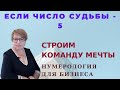 ЕСЛИ ЧИСЛО СУДЬБЫ - 5

СТРОИМ КОМАНДУ МЕЧТЫ

НУМЕРОЛОГИЯ ДЛЯ БИЗНЕСА